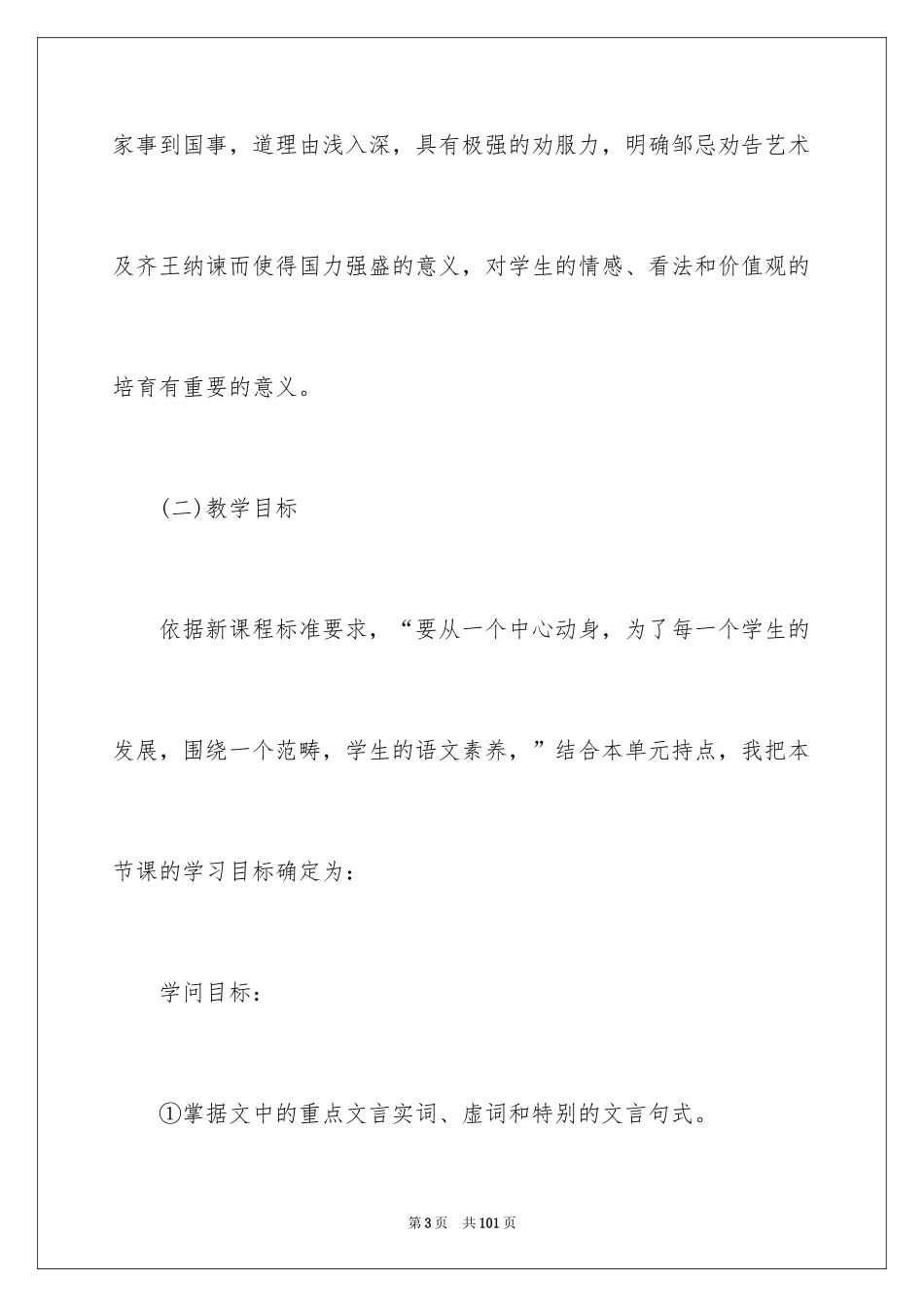 家事到国事，道理由浅入深，具有极强的劝服力，明确邹忌劝告艺术及齐王纳谏而使得国力强盛的意义，对学生的情感、看法和价值观的培育有重要的意义。

(二)教学目标

依据新课程标准要求，“要从一个中心动身，为了每一个学生的发展，围绕一个范畴，学生的语文素养，”结合本单元持点，我把本节课的学习目标确定为：

学问目标：

①掌据文中的重点文言实词、虚词和特别的文言句式。

第3页　共101页